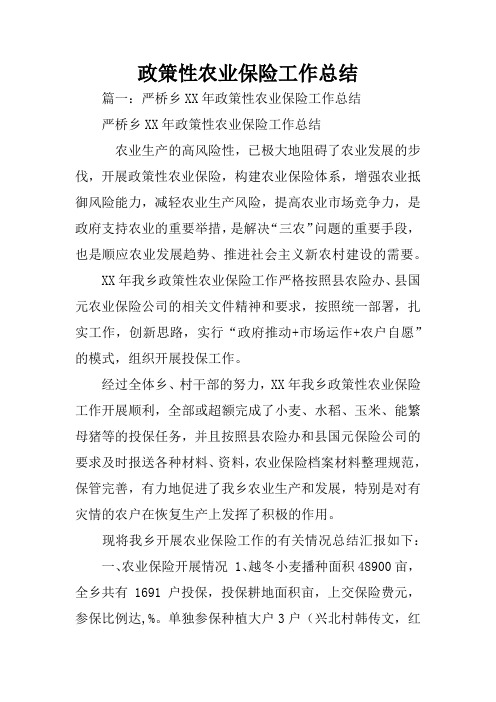 政策性农业保险工作总结

篇一：严桥乡XX年政策性农业保险工作总结

严桥乡XX年政策性农业保险工作总结

农业生产的高风险性，已极大地阻碍了农业发展的步伐，开展政策性农业保险，构建农业保险体系，增强农业抵御风险能力，减轻农业生产风险，提高农业市场竞争力，是政府支持农业的重要举措，是解决“三农”问题的重要手段，也是顺应农业发展趋势、推进社会主义新农村建设的需要。

XX年我乡政策性农业保险工作严格按照县农险办、县国元农业保险公司的相关文件精神和要求，按照统一部署，扎实工作，创新思路，实行“政府推动+市场运作+农户自愿”的模式，组织开展投保工作。

经过全体乡、村干部的努力，XX年我乡政策性农业保险工作开展顺利，全部或超额完成了小麦、水稻、玉米、能繁母猪等的投保任务，并且按照县农险办和县国元保险公司的要求及时报送各种材料、资料，农业保险档案材料整理规范，保管完善，有力地促进了我乡农业生产和发展，特别是对有灾情的农户在恢复生产上发挥了积极的作用。

现将我乡开展农业保险工作的有关情况总结汇报如下：

一、农业保险开展情况 1、越冬小麦播种面积48900亩，全乡共有 1691 户投保，投保耕地面积亩，上交保险费元，参保比例达,%。单独参保种植大户3户（兴北村韩传文，红